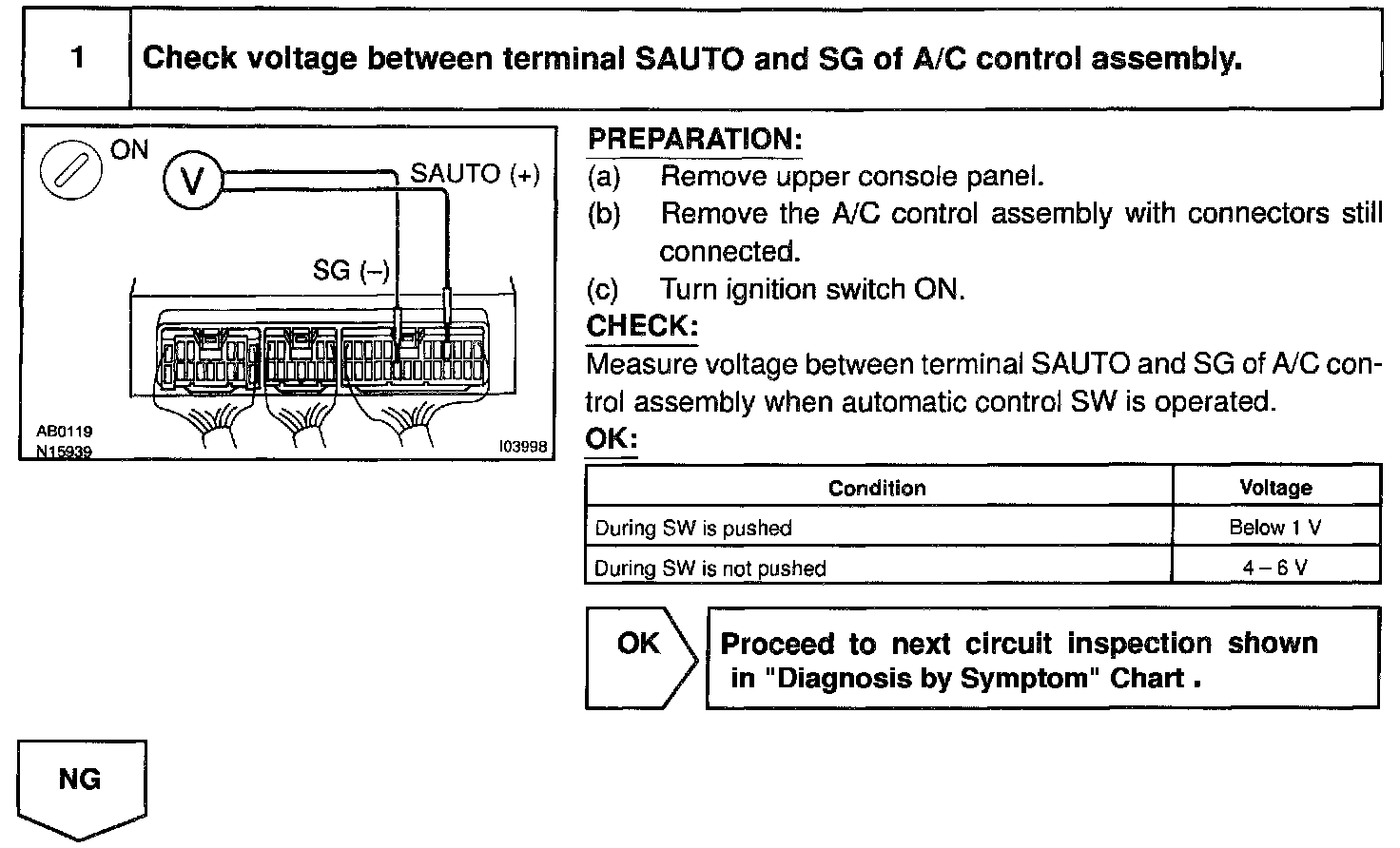 1 Check voltage between terminal SAUTO and SG of A/C control assembly.

ON
V
SAUTO (+)
SG (–)
AB0119
N15939
I03998

PREPARATION:
(a) Remove upper console panel.
(b) Remove the A/C control assembly with connectors still connected.
(c) Turn ignition switch ON.

CHECK:
Measure voltage between terminal SAUTO and SG of A/C control assembly when automatic control SW is operated.

OK:

| Condition | Voltage |
|---|---|
| During SW is pushed | Below 1 V |
| During SW is not pushed | 4 – 6 V |

OK
Proceed to next circuit inspection shown in "Diagnosis by Symptom" Chart .

NG